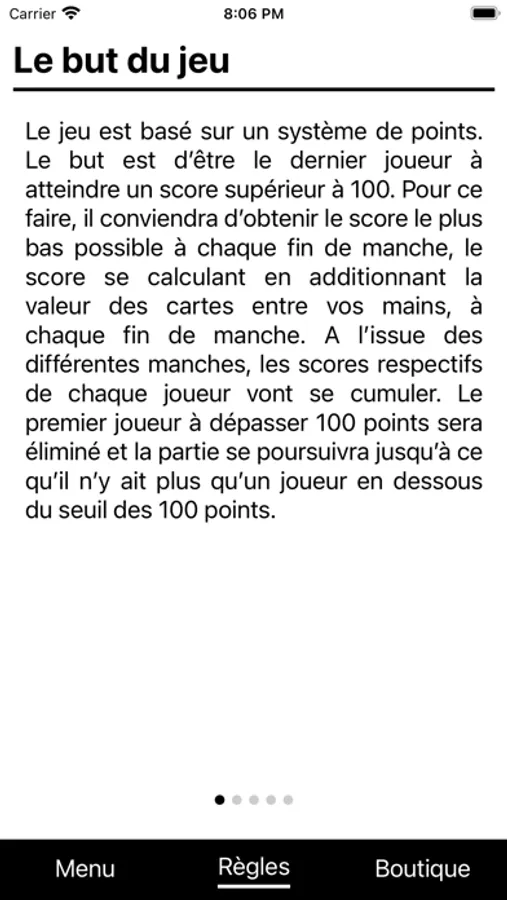 Carrier
8:06 PM

Le but du jeu

Le jeu est basé sur un système de points. Le but est d'être le dernier joueur à atteindre un score supérieur à 100. Pour ce faire, il conviendra d'obtenir le score le plus bas possible à chaque fin de manche, le score se calculant en additionnant la valeur des cartes entre vos mains, à chaque fin de manche. A l'issue des différentes manches, les scores respectifs de chaque joueur vont se cumuler. Le premier joueur à dépasser 100 points sera éliminé et la partie se poursuivra jusqu'à ce qu'il n'y ait plus qu'un joueur en dessous du seuil des 100 points.

Menu
Règles
Boutique